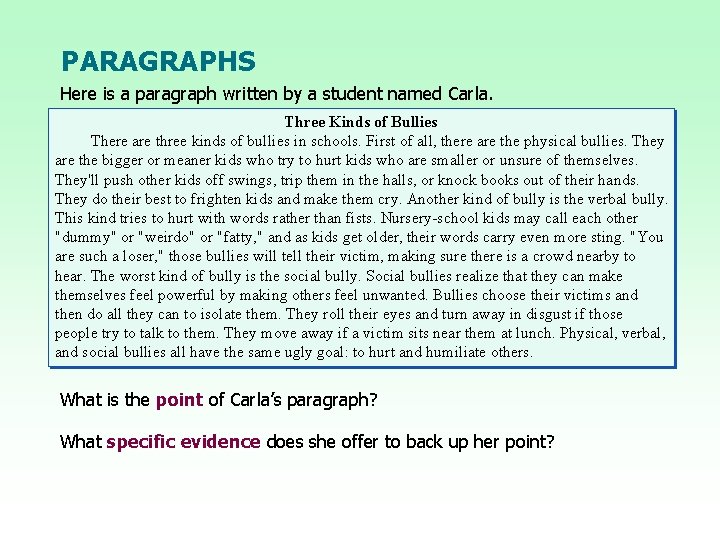 PARAGRAPHS

Here is a paragraph written by a student named Carla.

Three Kinds of Bullies

There are three kinds of bullies in schools. First of all, there are the physical bullies. They are the bigger or meaner kids who try to hurt kids who are smaller or unsure of themselves. They'll push other kids off swings, trip them in the halls, or knock books out of their hands. They do their best to frighten kids and make them cry. Another kind of bully is the verbal bully. This kind tries to hurt with words rather than fists. Nursery-school kids may call each other "dummy" or "weirdo" or "fatty," and as kids get older, their words carry even more sting. "You are such a loser," those bullies will tell their victim, making sure there is a crowd nearby to hear. The worst kind of bully is the social bully. Social bullies realize that they can make themselves feel powerful by making others feel unwanted. Bullies choose their victims and then do all they can to isolate them. They roll their eyes and turn away in disgust if those people try to talk to them. They move away if a victim sits near them at lunch. Physical, verbal, and social bullies all have the same ugly goal: to hurt and humiliate others.

What is the point of Carla's paragraph?

What specific evidence does she offer to back up her point?